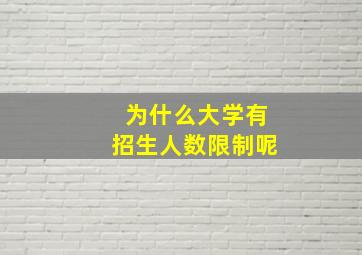 为什么大学有
招生人数限制呢